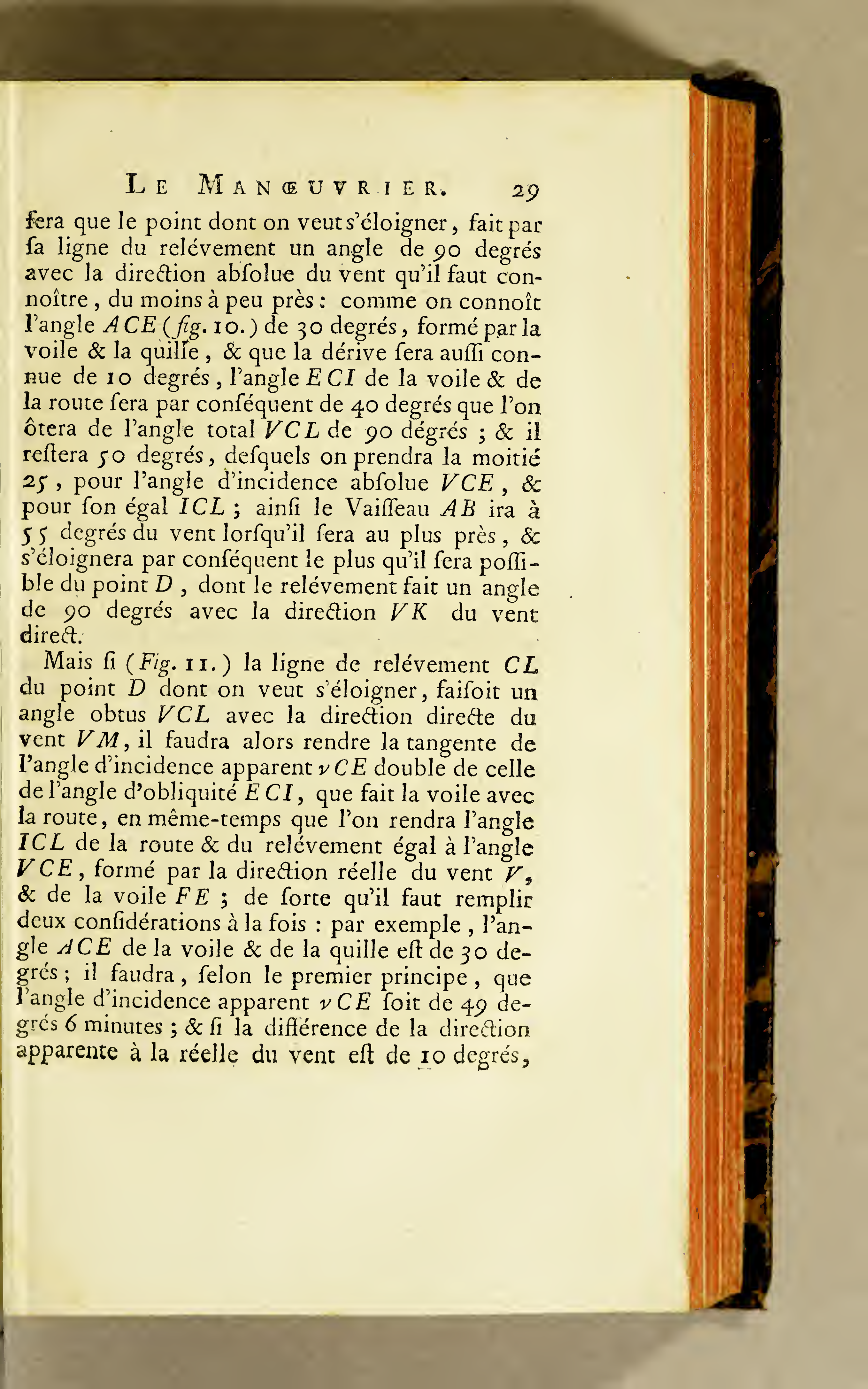 LE MANŒUVRIER. 29

fera que le point dont on veut s'éloigner, fait par ſa ligne du relévement un angle de 90 degrés avec la direction abſolue du vent qu'il faut connoître, du moins à peu près : comme on connoît l'angle $ACE$ (fig. 10.) de 30 degrés, formé par la voile & la quille, & que la dérive ſera auſſi connue de 10 degrés, l'angle $ECI$ de la voile & de la route ſera par conſéquent de 40 degrés que l'on ôtera de l'angle total $VCL$ de 90 dégrés ; & il reſtera 50 degrés, deſquels on prendra la moitié 25, pour l'angle d'incidence abſolue $VCE$, & pour ſon égal $ICL$ ; ainſi le Vaiſſeau $AB$ ira à 55 degrés du vent lorſqu'il ſera au plus près, & s'éloignera par conſéquent le plus qu'il ſera poſſible du point $D$, dont le relévement fait un angle de 90 degrés avec la direction $VK$ du vent direct.

Mais ſi (Fig. 11.) la ligne de relévement $CL$ du point $D$ dont on veut s'éloigner, faiſoit un angle obtus $VCL$ avec la direction directe du vent $VM$, il faudra alors rendre la tangente de l'angle d'incidence apparent $vCE$ double de celle de l'angle d'obliquité $ECI$, que fait la voile avec la route, en même-temps que l'on rendra l'angle $ICL$ de la route & du relévement égal à l'angle $VCE$, formé par la direction réelle du vent $V$, & de la voile $FE$ ; de ſorte qu'il faut remplir deux conſidérations à la fois : par exemple, l'angle $ACE$ de la voile & de la quille eſt de 30 degrés ; il faudra, ſelon le premier principe, que l'angle d'incidence apparent $vCE$ ſoit de 49 degrés 6 minutes ; & ſi la différence de la direction apparente à la réelle du vent eſt de 10 degrés,